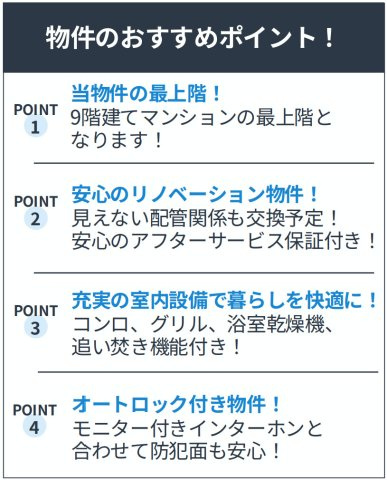 物件のおすすめポイント！

POINT 1

当物件の最上階！

9階建てマンションの最上階となります！

POINT 2

安心のリノベーション物件！

見えない配管関係も交換予定！
安心のアフターサービス保証付き！

POINT 3

充実の室内設備で暮らしを快適に！

コンロ、グリル、浴室乾燥機、追い焚き機能付き！

POINT 4

オートロック付き物件！

モニター付きインターホンと合わせて防犯面も安心！